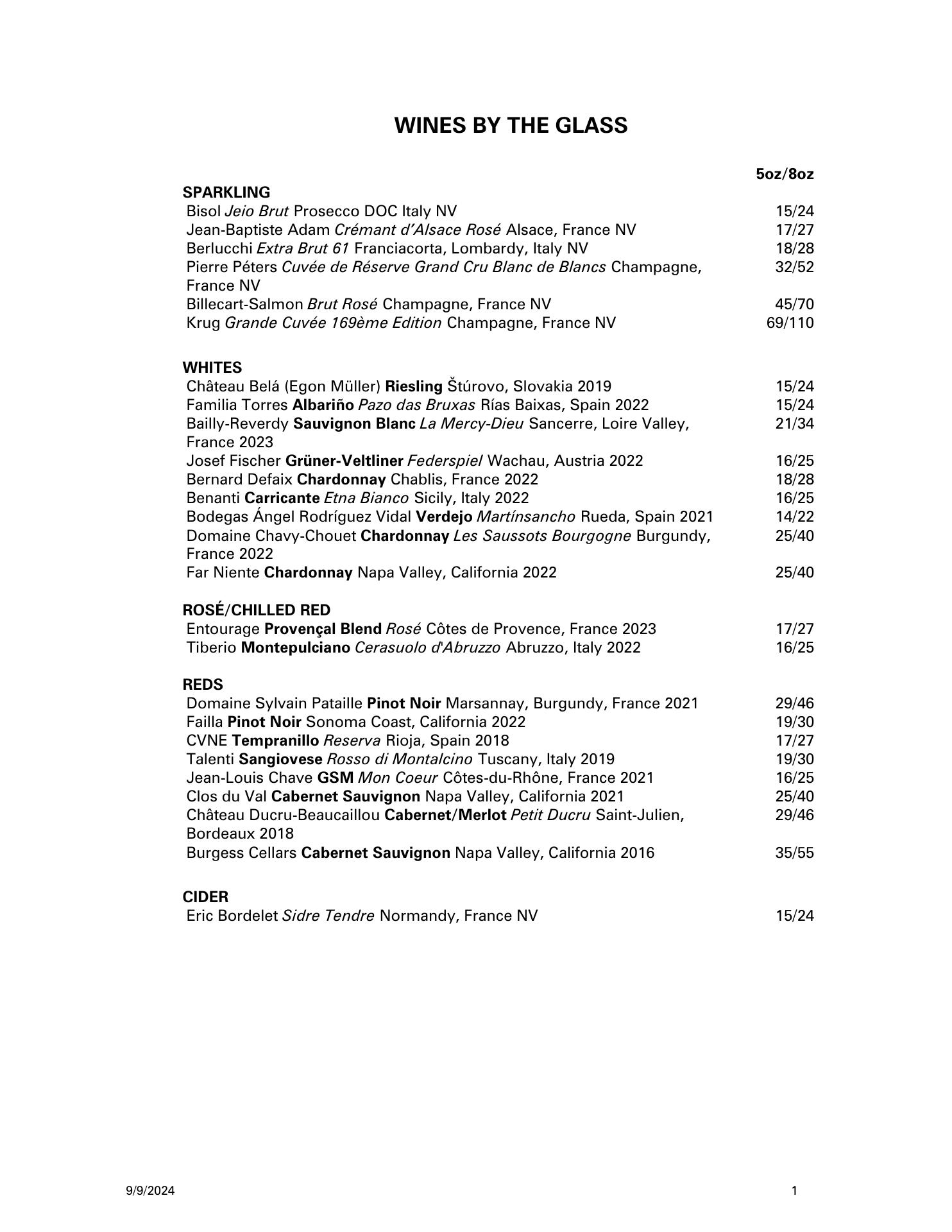 WINES BY THE GLASS

5oz/8oz

SPARKLING
Bisol Jeio Brut Prosecco DOC Italy NV 15/24
Jean-Baptiste Adam Crémant d'Alsace Rosé Alsace, France NV 17/27
Berlucchi Extra Brut 61 Franciacorta, Lombardy, Italy NV 18/28
Pierre Péters Cuvée de Réserve Grand Cru Blanc de Blancs Champagne, France NV 32/52
Billecart-Salmon Brut Rosé Champagne, France NV 45/70
Krug Grande Cuvée 169ème Edition Champagne, France NV 69/110

WHITES
Château Belá (Egon Müller) Riesling Štúrovo, Slovakia 2019 15/24
Familia Torres Albariño Pazo das Bruxas Rías Baixas, Spain 2022 15/24
Bailly-Reverdy Sauvignon Blanc La Mercy-Dieu Sancerre, Loire Valley, France 2023 21/34
Josef Fischer Grüner-Veltliner Federspiel Wachau, Austria 2022 16/25
Bernard Defaix Chardonnay Chablis, France 2022 18/28
Benanti Carricante Etna Bianco Sicily, Italy 2022 16/25
Bodegas Ángel Rodríguez Vidal Verdejo Martínsancho Rueda, Spain 2021 14/22
Domaine Chavy-Chouet Chardonnay Les Saussots Bourgogne Burgundy, France 2022 25/40
Far Niente Chardonnay Napa Valley, California 2022 25/40

ROSÉ/CHILLED RED
Entourage Provençal Blend Rosé Côtes de Provence, France 2023 17/27
Tiberio Montepulciano Cerasuolo d'Abruzzo Abruzzo, Italy 2022 16/25

REDS
Domaine Sylvain Pataille Pinot Noir Marsannay, Burgundy, France 2021 29/46
Failla Pinot Noir Sonoma Coast, California 2022 19/30
CVNE Tempranillo Reserva Rioja, Spain 2018 17/27
Talenti Sangiovese Rosso di Montalcino Tuscany, Italy 2019 19/30
Jean-Louis Chave GSM Mon Coeur Côtes-du-Rhône, France 2021 16/25
Clos du Val Cabernet Sauvignon Napa Valley, California 2021 25/40
Château Ducru-Beaucaillou Cabernet/Merlot Petit Ducru Saint-Julien, Bordeaux 2018 29/46
Burgess Cellars Cabernet Sauvignon Napa Valley, California 2016 35/55

CIDER
Eric Bordelet Sidre Tendre Normandy, France NV 15/24

9/9/2024 1